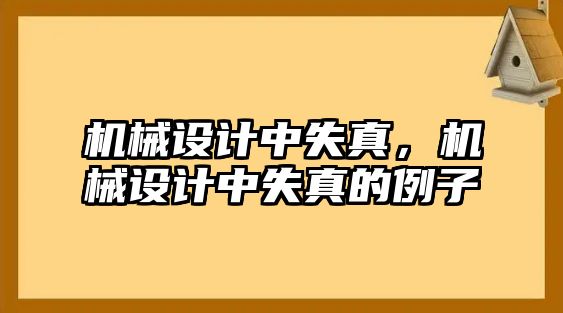 机械设计中失真，机械设计中失真的例子